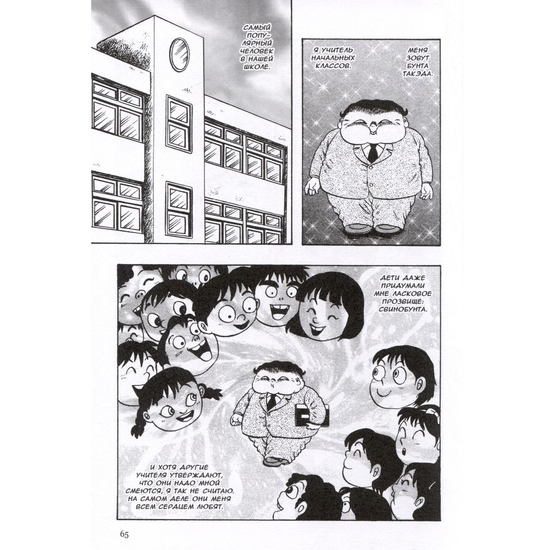 САМЫЙ ПОПУЛЯРНЫЙ ЧЕЛОВЕК В НАШЕЙ ШКОЛЕ.

Я УЧИТЕЛЬ НАЧАЛЬНЫХ КЛАССОВ.

МЕНЯ ЗОВУТ БУНТА ТАКЭДА.

ДЕТИ ДАЖЕ ПРИДУМАЛИ МНЕ ЛАСКОВОЕ ПРОЗВИЩЕ: СВИНОБУНТА.

И ХОТЯ ДРУГИЕ УЧИТЕЛЯ УТВЕРЖДАЮТ, ЧТО ОНИ НАДО МНОЙ СМЕЮТСЯ, Я ТАК НЕ СЧИТАЮ. НА САМОМ ДЕЛЕ ОНИ МЕНЯ ВСЕМ СЕРДЦЕМ ЛЮБЯТ.

65